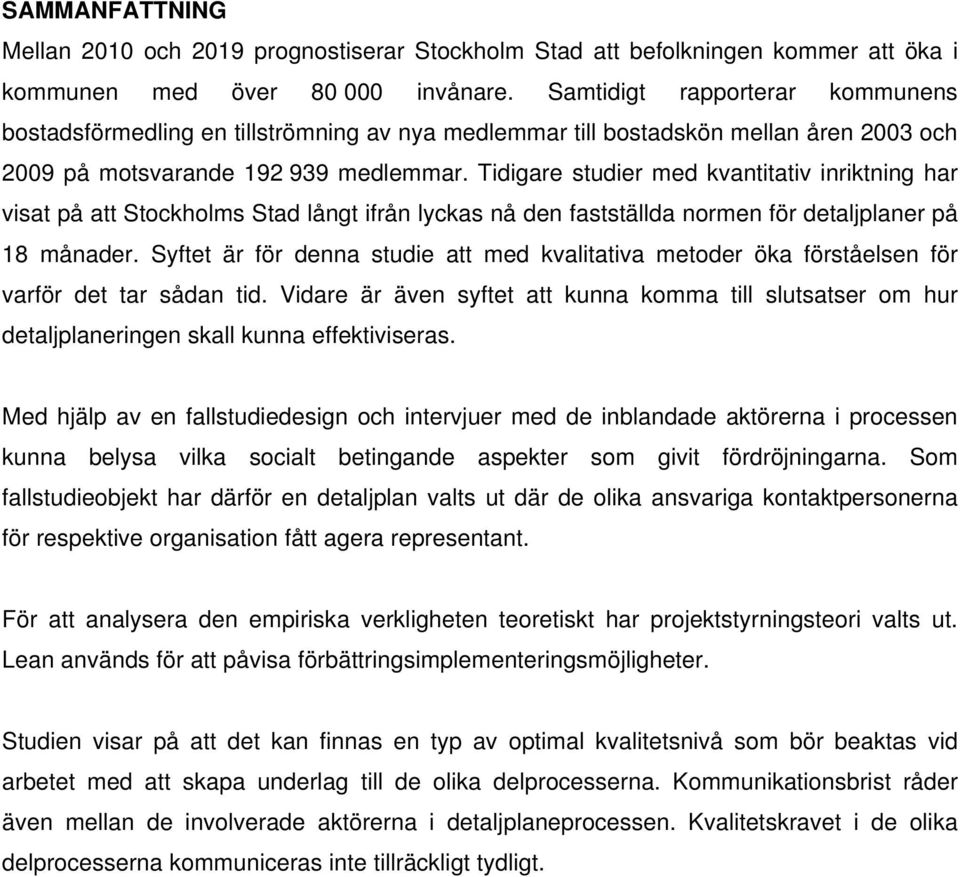 SAMMANFATTNING
Mellan 2010 och 2019 prognostiserar Stockholm Stad att befolkningen kommer att öka i kommunen med över 80 000 invånare. Samtidigt rapporterar kommunens bostadsförmedling en tillströmning av nya medlemmar till bostadskön mellan åren 2003 och 2009 på motsvarande 192 939 medlemmar. Tidigare studier med kvantitativ inriktning har visat på att Stockholms Stad långt ifrån lyckas nå den fastställda normen för detaljplaner på 18 månader. Syftet är för denna studie att med kvalitativa metoder öka förståelsen för varför det tar sådan tid. Vidare är även syftet att kunna komma till slutsatser om hur detaljplaneringen skall kunna effektiviseras.

Med hjälp av en fallstudiedesign och intervjuer med de inblandade aktörerna i processen kunna belysa vilka socialt betingande aspekter som givit fördröjningarna. Som fallstudieobjekt har därför en detaljplan valts ut där de olika ansvariga kontaktpersonerna för respektive organisation fått agera representant.

För att analysera den empiriska verkligheten teoretiskt har projektstyrningsteori valts ut. Lean används för att påvisa förbättringsimplementeringsmöjligheter.

Studien visar på att det kan finnas en typ av optimal kvalitetsnivå som bör beaktas vid arbetet med att skapa underlag till de olika delprocesserna. Kommunikationsbrist råder även mellan de involverade aktörerna i detaljplaneprocessen. Kvalitetskravet i de olika delprocesserna kommuniceras inte tillräckligt tydligt.